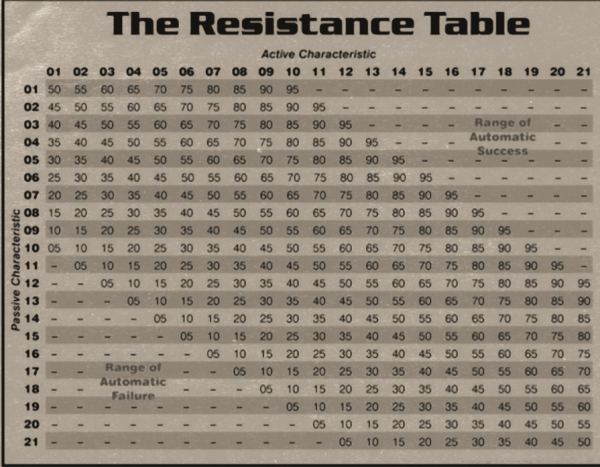 The Resistance Table

Active Characteristic

Passive Characteristic

| | 01 | 02 | 03 | 04 | 05 | 06 | 07 | 08 | 09 | 10 | 11 | 12 | 13 | 14 | 15 | 16 | 17 | 18 | 19 | 20 | 21 |
|---|---|---|---|---|---|---|---|---|---|---|---|---|---|---|---|---|---|---|---|---|---|
| 01 | 50 | 55 | 60 | 65 | 70 | 75 | 80 | 85 | 90 | 95 | – | – | – | – | – | – | – | – | – | – | – |
| 02 | 45 | 50 | 55 | 60 | 65 | 70 | 75 | 80 | 85 | 90 | 95 | – | – | – | – | – | – | – | – | – | – |
| 03 | 40 | 45 | 50 | 55 | 60 | 65 | 70 | 75 | 80 | 85 | 90 | 95 | – | – | – | – | Range of | | | – | – |
| 04 | 35 | 40 | 45 | 50 | 55 | 60 | 65 | 70 | 75 | 80 | 85 | 90 | 95 | – | – | – | Automatic | | | – | – |
| 05 | 30 | 35 | 40 | 45 | 50 | 55 | 60 | 65 | 70 | 75 | 80 | 85 | 90 | 95 | – | – | Success | | | – | – |
| 06 | 25 | 30 | 35 | 40 | 45 | 50 | 55 | 60 | 65 | 70 | 75 | 80 | 85 | 90 | 95 | – | – | – | – | – | – |
| 07 | 20 | 25 | 30 | 35 | 40 | 45 | 50 | 55 | 60 | 65 | 70 | 75 | 80 | 85 | 90 | 95 | – | – | – | – | – |
| 08 | 15 | 20 | 25 | 30 | 35 | 40 | 45 | 50 | 55 | 60 | 65 | 70 | 75 | 80 | 85 | 90 | 95 | – | – | – | – |
| 09 | 10 | 15 | 20 | 25 | 30 | 35 | 40 | 45 | 50 | 55 | 60 | 65 | 70 | 75 | 80 | 85 | 90 | 95 | – | – | – |
| 10 | 05 | 10 | 15 | 20 | 25 | 30 | 35 | 40 | 45 | 50 | 55 | 60 | 65 | 70 | 75 | 80 | 85 | 90 | 95 | – | – |
| 11 | – | 05 | 10 | 15 | 20 | 25 | 30 | 35 | 40 | 45 | 50 | 55 | 60 | 65 | 70 | 75 | 80 | 85 | 90 | 95 | – |
| 12 | – | – | 05 | 10 | 15 | 20 | 25 | 30 | 35 | 40 | 45 | 50 | 55 | 60 | 65 | 70 | 75 | 80 | 85 | 90 | 95 |
| 13 | – | – | – | 05 | 10 | 15 | 20 | 25 | 30 | 35 | 40 | 45 | 50 | 55 | 60 | 65 | 70 | 75 | 80 | 85 | 90 |
| 14 | – | – | – | – | 05 | 10 | 15 | 20 | 25 | 30 | 35 | 40 | 45 | 50 | 55 | 60 | 65 | 70 | 75 | 80 | 85 |
| 15 | – | – | – | – | – | 05 | 10 | 15 | 20 | 25 | 30 | 35 | 40 | 45 | 50 | 55 | 60 | 65 | 70 | 75 | 80 |
| 16 | – | – | – | – | – | – | 05 | 10 | 15 | 20 | 25 | 30 | 35 | 40 | 45 | 50 | 55 | 60 | 65 | 70 | 75 |
| 17 | – | – | Range of | | | – | – | 05 | 10 | 15 | 20 | 25 | 30 | 35 | 40 | 45 | 50 | 55 | 60 | 65 | 70 |
| 18 | – | – | Automatic | | | – | – | – | 05 | 10 | 15 | 20 | 25 | 30 | 35 | 40 | 45 | 50 | 55 | 60 | 65 |
| 19 | – | – | Failure | | | – | – | – | – | 05 | 10 | 15 | 20 | 25 | 30 | 35 | 40 | 45 | 50 | 55 | 60 |
| 20 | – | – | – | – | – | – | – | – | – | – | 05 | 10 | 15 | 20 | 25 | 30 | 35 | 40 | 45 | 50 | 55 |
| 21 | – | – | – | – | – | – | – | – | – | – | – | 05 | 10 | 15 | 20 | 25 | 30 | 35 | 40 | 45 | 50 |